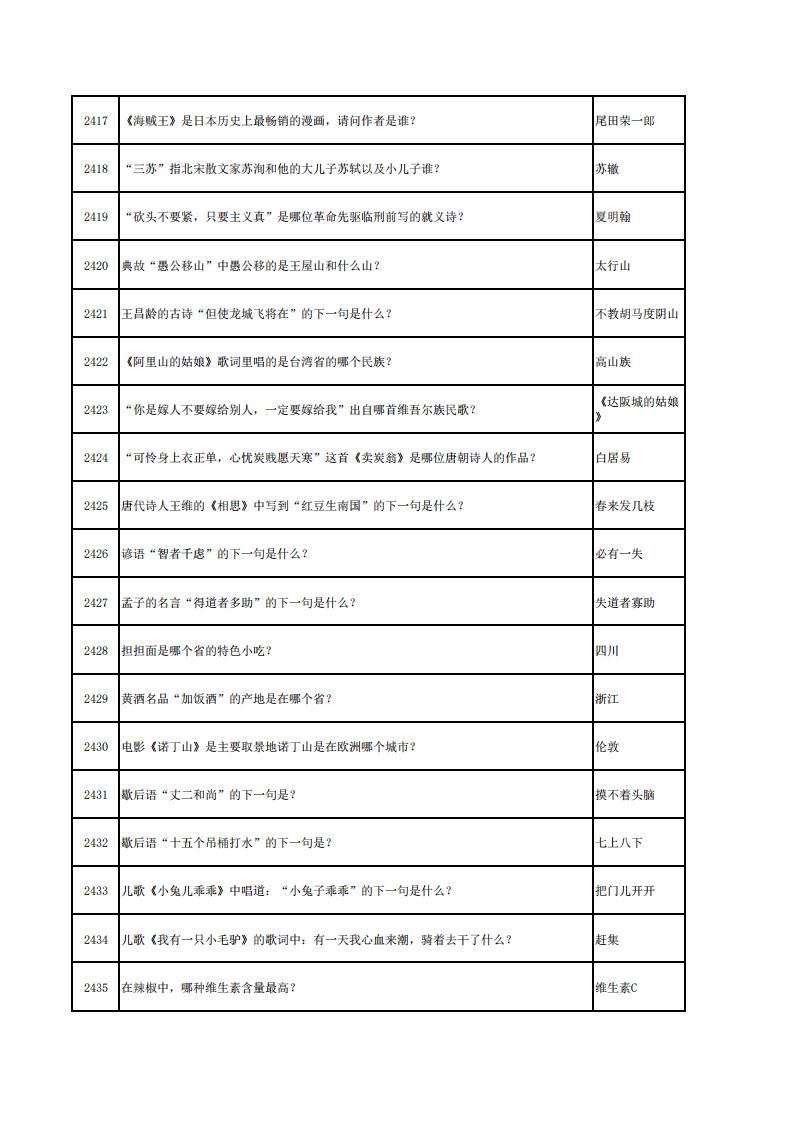 | 2417 | 《海贼王》是日本历史上最畅销的漫画，请问作者是谁？ | 尾田荣一郎 |
|---|---|---|
| 2418 | “三苏”指北宋散文家苏洵和他的大儿子苏轼以及小儿子谁？ | 苏辙 |
| 2419 | “砍头不要紧，只要主义真”是哪位革命先驱临刑前写的就义诗？ | 夏明翰 |
| 2420 | 典故“愚公移山”中愚公移的是王屋山和什么山？ | 太行山 |
| 2421 | 王昌龄的古诗“但使龙城飞将在”的下一句是什么？ | 不教胡马度阴山 |
| 2422 | 《阿里山的姑娘》歌词里唱的是台湾省的哪个民族？ | 高山族 |
| 2423 | “你是嫁人不要嫁给别人，一定要嫁给我”出自哪首维吾尔族民歌？ | 《达阪城的姑娘》 |
| 2424 | “可怜身上衣正单，心忧炭贱愿天寒”这首《卖炭翁》是哪位唐朝诗人的作品？ | 白居易 |
| 2425 | 唐代诗人王维的《相思》中写到“红豆生南国”的下一句是什么？ | 春来发几枝 |
| 2426 | 谚语“智者千虑”的下一句是什么？ | 必有一失 |
| 2427 | 孟子的名言“得道者多助”的下一句是什么？ | 失道者寡助 |
| 2428 | 担担面是哪个省的特色小吃？ | 四川 |
| 2429 | 黄酒名品“加饭酒”的产地是在哪个省？ | 浙江 |
| 2430 | 电影《诺丁山》是主要取景地诺丁山是在欧洲哪个城市？ | 伦敦 |
| 2431 | 歇后语“丈二和尚”的下一句是？ | 摸不着头脑 |
| 2432 | 歇后语“十五个吊桶打水”的下一句是？ | 七上八下 |
| 2433 | 儿歌《小兔儿乖乖》中唱道：“小兔子乖乖”的下一句是什么？ | 把门儿开开 |
| 2434 | 儿歌《我有一只小毛驴》的歌词中：有一天我心血来潮，骑着去干了什么？ | 赶集 |
| 2435 | 在辣椒中，哪种维生素含量最高？ | 维生素C |